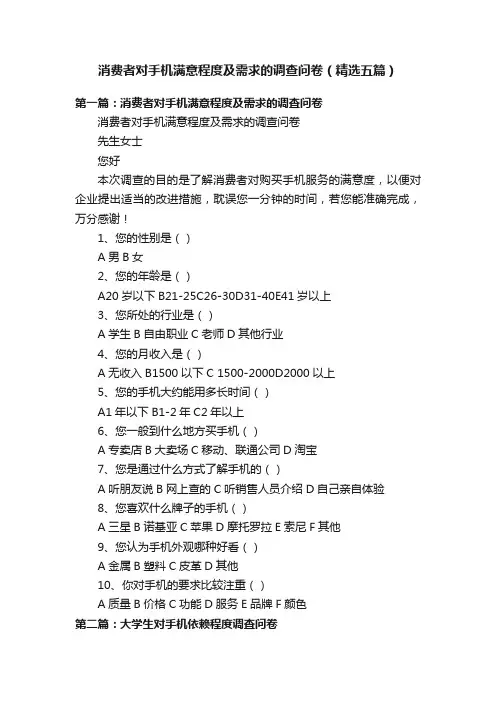 消费者对手机满意程度及需求的调查问卷（精选五篇）

第一篇：消费者对手机满意程度及需求的调查问卷

消费者对手机满意程度及需求的调查问卷

先生女士

您好

本次调查的目的是了解消费者对购买手机服务的满意度，以便对企业提出适当的改进措施，耽误您一分钟的时间，若您能准确完成，万分感谢！

1、您的性别是（ ）

A 男 B 女

2、您的年龄是（ ）

A20 岁以下 B21-25C26-30D31-40E41 岁以上

3、您所处的行业是（ ）

A 学生 B 自由职业 C 老师 D 其他行业

4、您的月收入是（ ）

A 无收入 B1500 以下 C 1500-2000D2000 以上

5、您的手机大约能用多长时间（ ）

A1 年以下 B1-2 年 C2 年以上

6、您一般到什么地方买手机（ ）

A 专卖店 B 大卖场 C 移动、联通公司 D 淘宝

7、您是通过什么方式了解手机的（ ）

A 听朋友说 B 网上查的 C 听销售人员介绍 D 自己亲自体验

8、您喜欢什么牌子的手机（ ）

A 三星 B 诺基亚 C 苹果 D 摩托罗拉 E 索尼 F 其他

9、您认为手机外观哪种好看（ ）

A 金属 B 塑料 C 皮革 D 其他

10、你对手机的要求比较注重（ ）

A 质量 B 价格 C 功能 D 服务 E 品牌 F 颜色

第二篇：大学生对手机依赖程度调查问卷